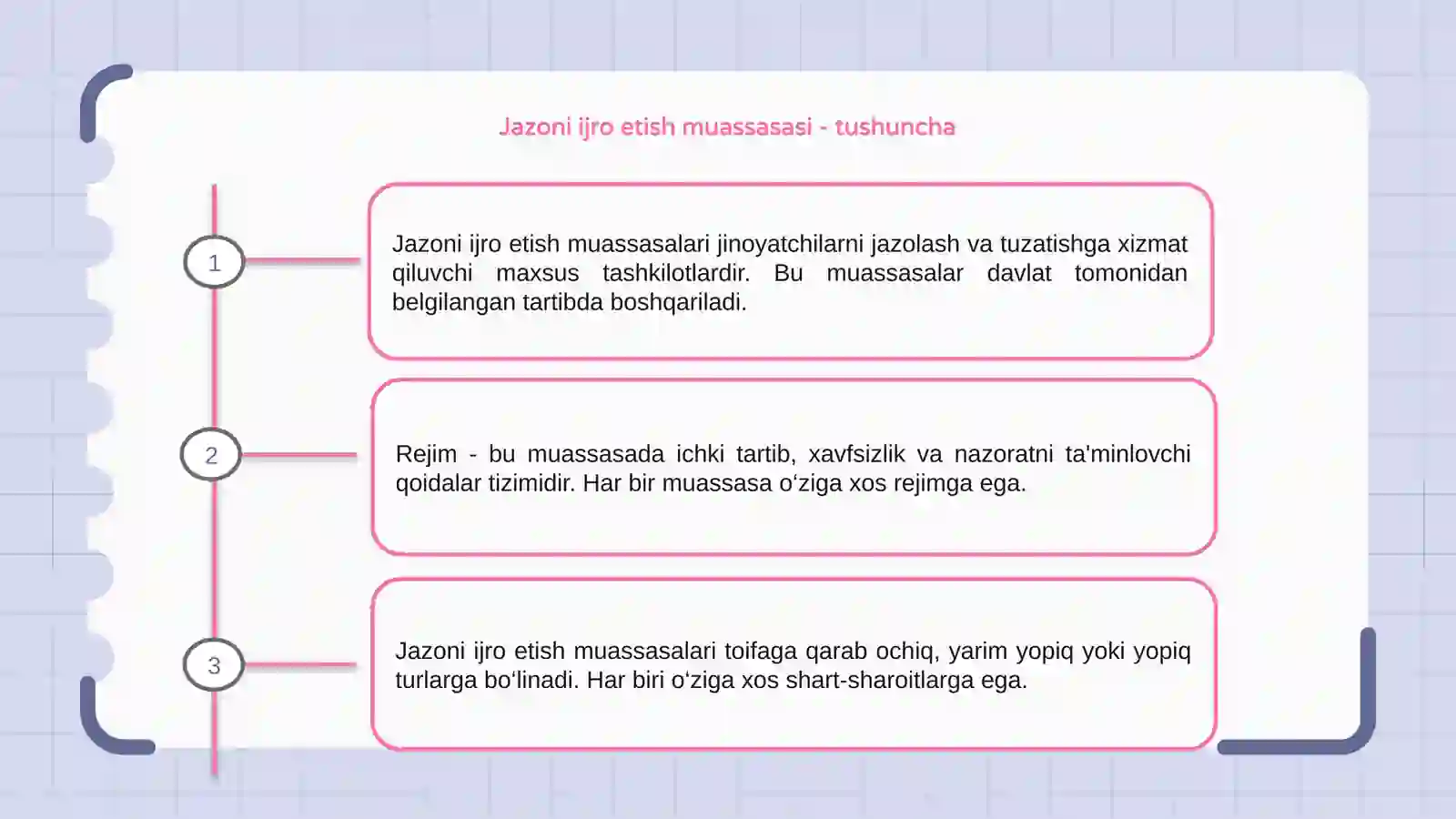 Jazoni ijro etish muassasasi - tushuncha

1

Jazoni ijro etish muassasalari jinoyatchilarni jazolash va tuzatishga xizmat qiluvchi maxsus tashkilotlardir. Bu muassasalar davlat tomonidan belgilangan tartibda boshqariladi.

2

Rejim - bu muassasada ichki tartib, xavfsizlik va nazoratni ta'minlovchi qoidalar tizimidir. Har bir muassasa o‘ziga xos rejimga ega.

3

Jazoni ijro etish muassasalari toifaga qarab ochiq, yarim yopiq yoki yopiq turlarga bo‘linadi. Har biri o‘ziga xos shart-sharoitlarga ega.